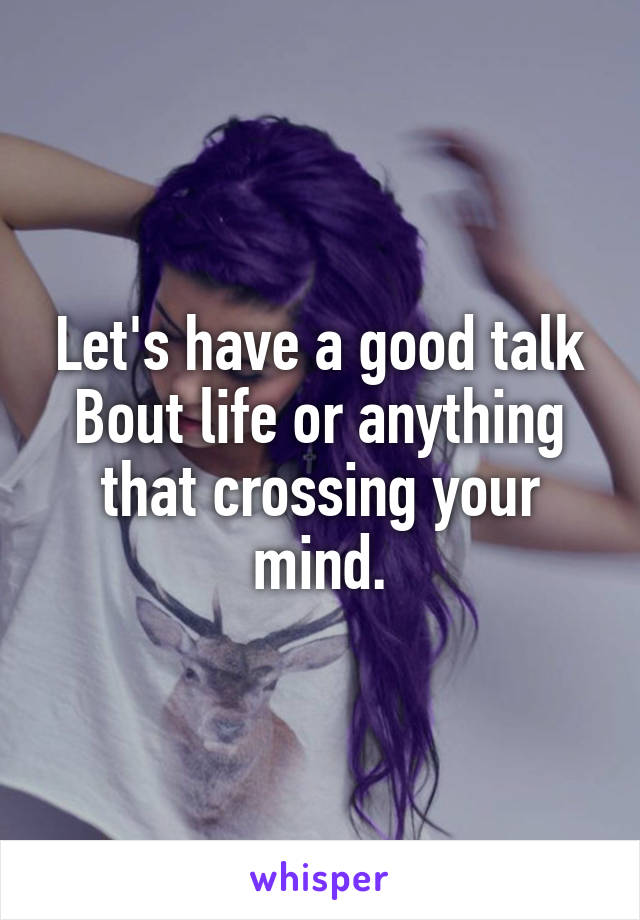 Let's have a good talk Bout life or anything that crossing your mind.

whisper